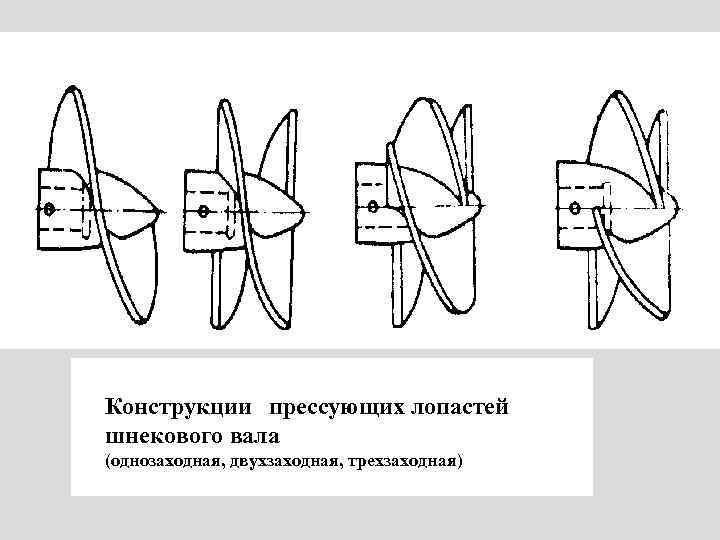 Конструкции прессующих лопастей шнекового вала
(однозаходная, двухзаходная, трехзаходная)